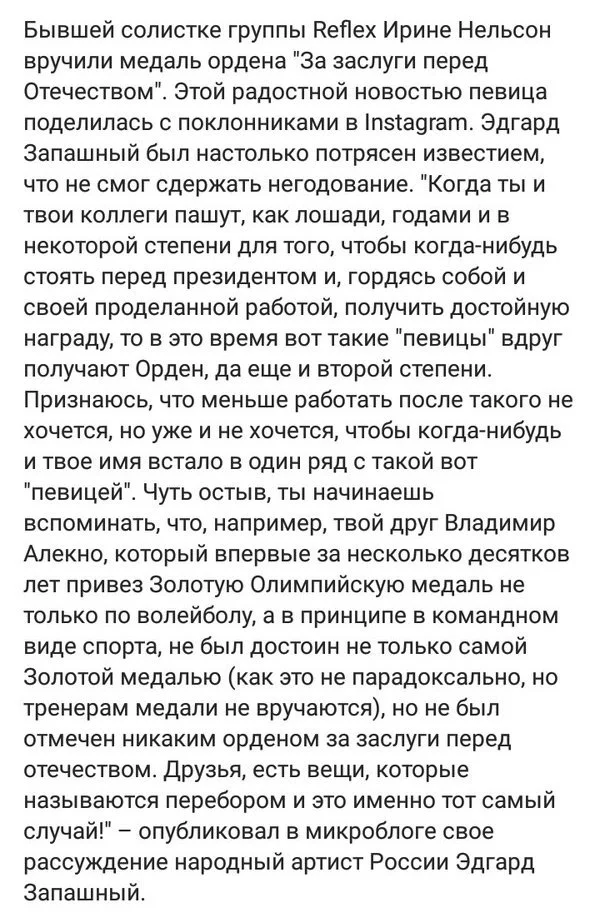 Бывшей солистке группы Reflex Ирине Нельсон вручили медаль ордена "За заслуги перед Отечеством". Этой радостной новостью певица поделилась с поклонниками в Instagram. Эдгард Запашный был настолько потрясен известием, что не смог сдержать негодование. "Когда ты и твои коллеги пашут, как лошади, годами и в некоторой степени для того, чтобы когда-нибудь стоять перед президентом и, гордясь собой и своей проделанной работой, получить достойную награду, то в это время вот такие "певицы" вдруг получают Орден, да еще и второй степени. Признаюсь, что меньше работать после такого не хочется, но уже и не хочется, чтобы когда-нибудь и твое имя встало в один ряд с такой вот "певицей". Чуть остыв, ты начинаешь вспоминать, что, например, твой друг Владимир Алекно, который впервые за несколько десятков лет привез Золотую Олимпийскую медаль не только по волейболу, а в принципе в командном виде спорта, не был достоин не только самой Золотой медалью (как это не парадоксально, но тренерам медали не вручаются), но не был отмечен никаким орденом за заслуги перед отечеством. Друзья, есть вещи, которые называются перебором и это именно тот самый случай!" – опубликовал в микроблоге свое рассуждение народный артист России Эдгард Запашный.